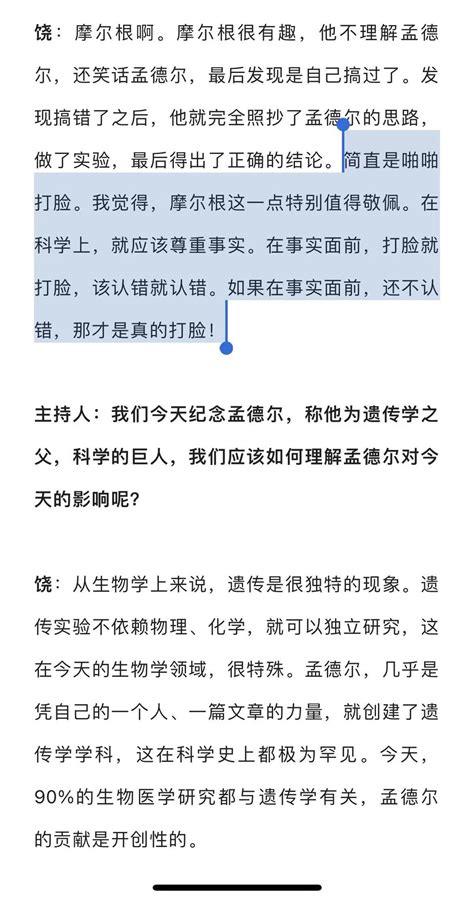 饶：摩尔根啊。摩尔根很有趣，他不理解孟德尔，还笑话孟德尔，最后发现是自己搞过了。发现搞错了之后，他就完全照抄了孟德尔的思路，做了实验，最后得出了正确的结论。简直是啪啪打脸。我觉得，摩尔根这一点特别值得敬佩。在科学上，就应该尊重事实。在事实面前，打脸就打脸，该认错就认错。如果在事实面前，还不认错，那才是真的打脸！

主持人：我们今天纪念孟德尔，称他为遗传学之父，科学的巨人，我们应该如何理解孟德尔对今天的影响呢？

饶：从生物学上来说，遗传是很独特的现象。遗传实验不依赖物理、化学，就可以独立研究，这在今天的生物学领域，很特殊。孟德尔，几乎是凭自己的一个人、一篇文章的力量，就创建了遗传学学科，这在科学史上都极为罕见。今天，90%的生物医学研究都与遗传学有关，孟德尔的贡献是开创性的。